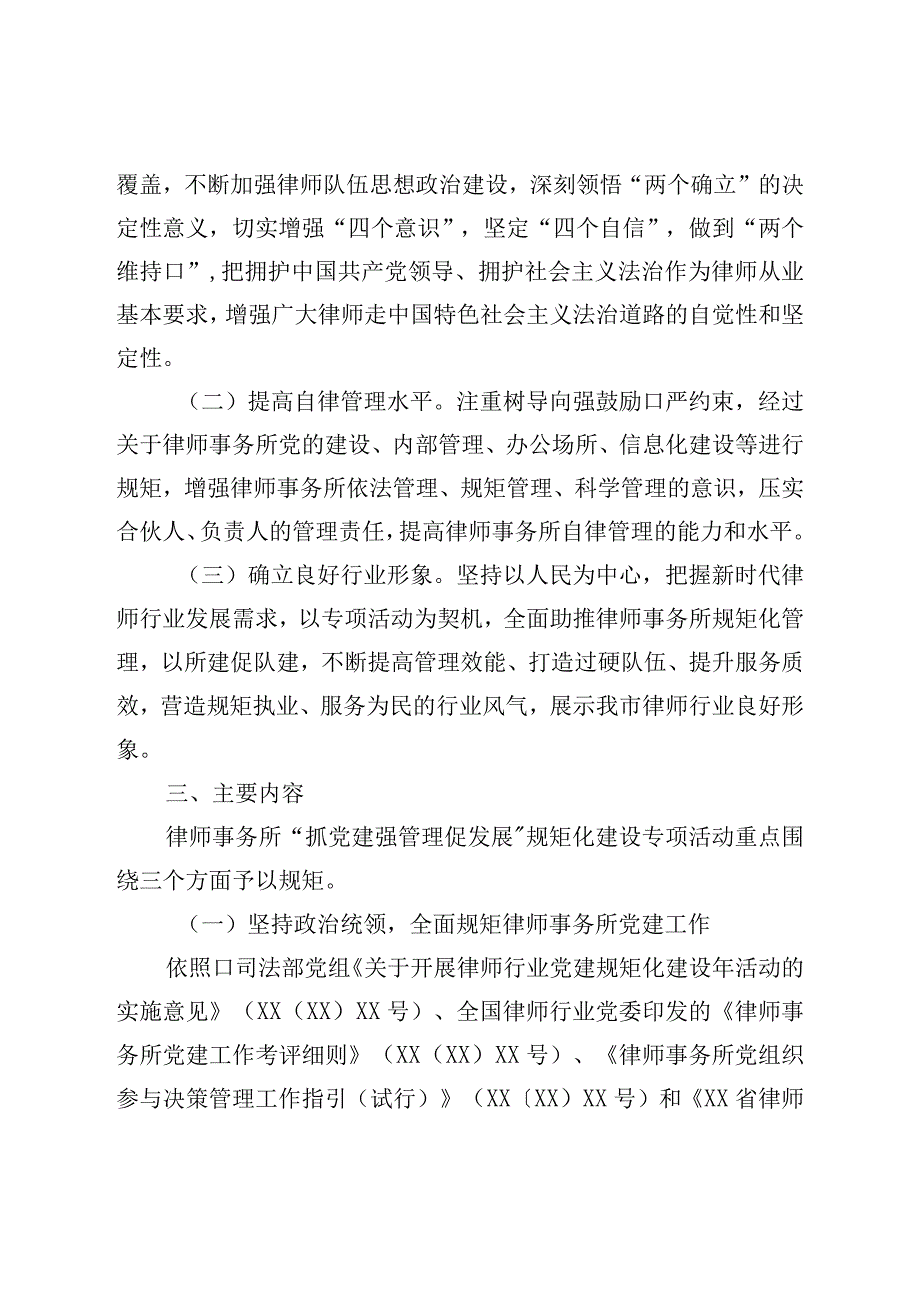 覆盖，不断加强律师队伍思想政治建设，深刻领悟“两个确立”的决定性意义，切实增强“四个意识”，坚定“四个自信”，做到“两个维持口”，把拥护中国共产党领导、拥护社会主义法治作为律师从业基本要求，增强广大律师走中国特色社会主义法治道路的自觉性和坚定性。

（二）提高自律管理水平。注重树导向强鼓励口严约束，经过关于律师事务所党的建设、内部管理、办公场所、信息化建设等进行规矩，增强律师事务所依法管理、规矩管理、科学管理的意识，压实合伙人、负责人的管理责任，提高律师事务所自律管理的能力和水平。

（三）确立良好行业形象。坚持以人民为中心，把握新时代律师行业发展需求，以专项活动为契机，全面助推律师事务所规矩化管理，以所建促队建，不断提高管理效能、打造过硬队伍、提升服务质效，营造规矩执业、服务为民的行业风气，展示我市律师行业良好形象。

三、主要内容

律师事务所“抓党建强管理促发展”规矩化建设专项活动重点围绕三个方面予以规矩。

（一）坚持政治统领，全面规矩律师事务所党建工作

依照口司法部党组《关于开展律师行业党建规矩化建设年活动的实施意见》（XX（XX）XX号）、全国律师行业党委印发的《律师事务所党建工作考评细则》（XX（XX）XX号）、《律师事务所党组织参与决策管理工作指引（试行）》（XX〔XX）XX号）和《XX省律师